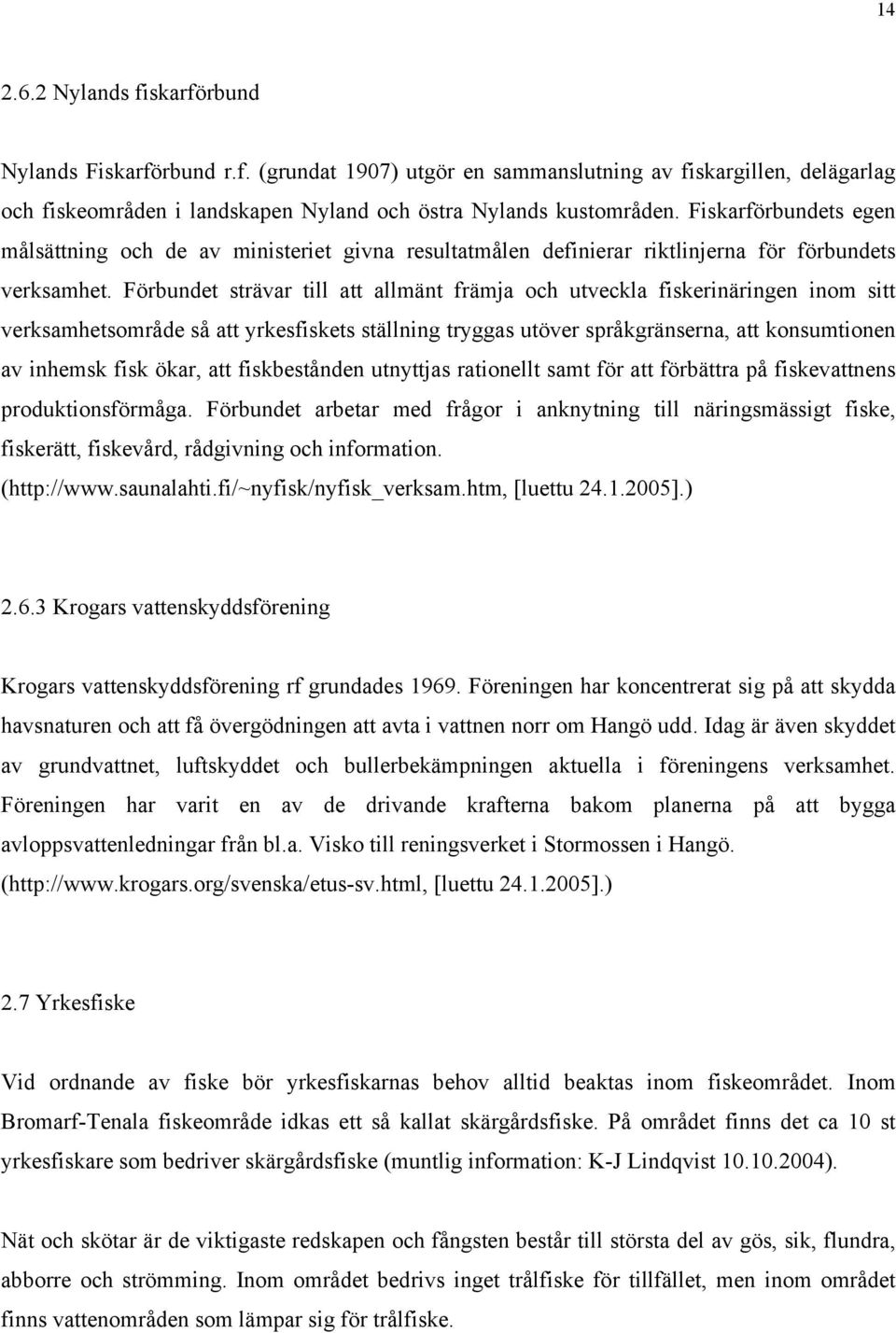 14

2.6.2 Nylands fiskarförbund

Nylands Fiskarförbund r.f. (grundat 1907) utgör en sammanslutning av fiskargillen, delägarlag och fiskeområden i landskapen Nyland och östra Nylands kustområden. Fiskarförbundets egen målsättning och de av ministeriet givna resultatmålen definierar riktlinjerna för förbundets verksamhet. Förbundet strävar till att allmänt främja och utveckla fiskerinäringen inom sitt verksamhetsområde så att yrkesfiskets ställning tryggas utöver språkgränserna, att konsumtionen av inhemsk fisk ökar, att fiskbestånden utnyttjas rationellt samt för att förbättra på fiskevattnens produktionsförmåga. Förbundet arbetar med frågor i anknytning till näringsmässigt fiske, fiskerätt, fiskevård, rådgivning och information. (http://www.saunalahti.fi/~nyfisk/nyfisk_verksam.htm, [luettu 24.1.2005].)

2.6.3 Krogars vattenskyddsförening

Krogars vattenskyddsförening rf grundades 1969. Föreningen har koncentrerat sig på att skydda havsnaturen och att få övergödningen att avta i vattnen norr om Hangö udd. Idag är även skyddet av grundvattnet, luftskyddet och bullerbekämpningen aktuella i föreningens verksamhet. Föreningen har varit en av de drivande krafterna bakom planerna på att bygga avloppsvattenledningar från bl.a. Visko till reningsverket i Stormossen i Hangö. (http://www.krogars.org/svenska/etus-sv.html, [luettu 24.1.2005].)

2.7 Yrkesfiske

Vid ordnande av fiske bör yrkesfiskarnas behov alltid beaktas inom fiskeområdet. Inom Bromarf-Tenala fiskeområde idkas ett så kallat skärgårdsfiske. På området finns det ca 10 st yrkesfiskare som bedriver skärgårdsfiske (muntlig information: K-J Lindqvist 10.10.2004).

Nät och skötar är de viktigaste redskapen och fångsten består till största del av gös, sik, flundra, abborre och strömming. Inom området bedrivs inget trålfiske för tillfället, men inom området finns vattenområden som lämpar sig för trålfiske.